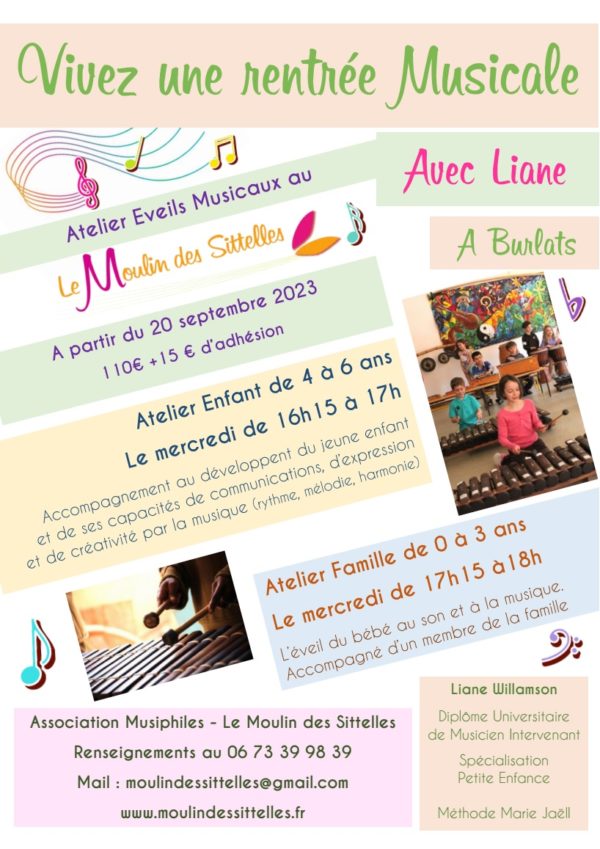 Vivez une rentrée Musicale

Atelier Eveils Musicaux au

Le Moulin des Sittelles

A partir du 20 septembre 2023

110€ +15 € d'adhésion

Avec Liane

A Burlats

Atelier Enfant de 4 à 6 ans

Le mercredi de 16h15 à 17h

Accompagnement au développent du jeune enfant et de ses capacités de communications, d'expression et de créativité par la musique (rythme, mélodie, harmonie)

Atelier Famille de 0 à 3 ans

Le mercredi de 17h15 à18h

L'éveil du bébé au son et à la musique. Accompagné d'un membre de la famille

Association Musiphiles - Le Moulin des Sittelles

Renseignements au 06 73 39 98 39

Mail : moulindessittelles@gmail.com

www.moulindessittelles.fr

Liane Willamson

Diplôme Universitaire de Musicien Intervenant

Spécialisation Petite Enfance

Méthode Marie Jaëll